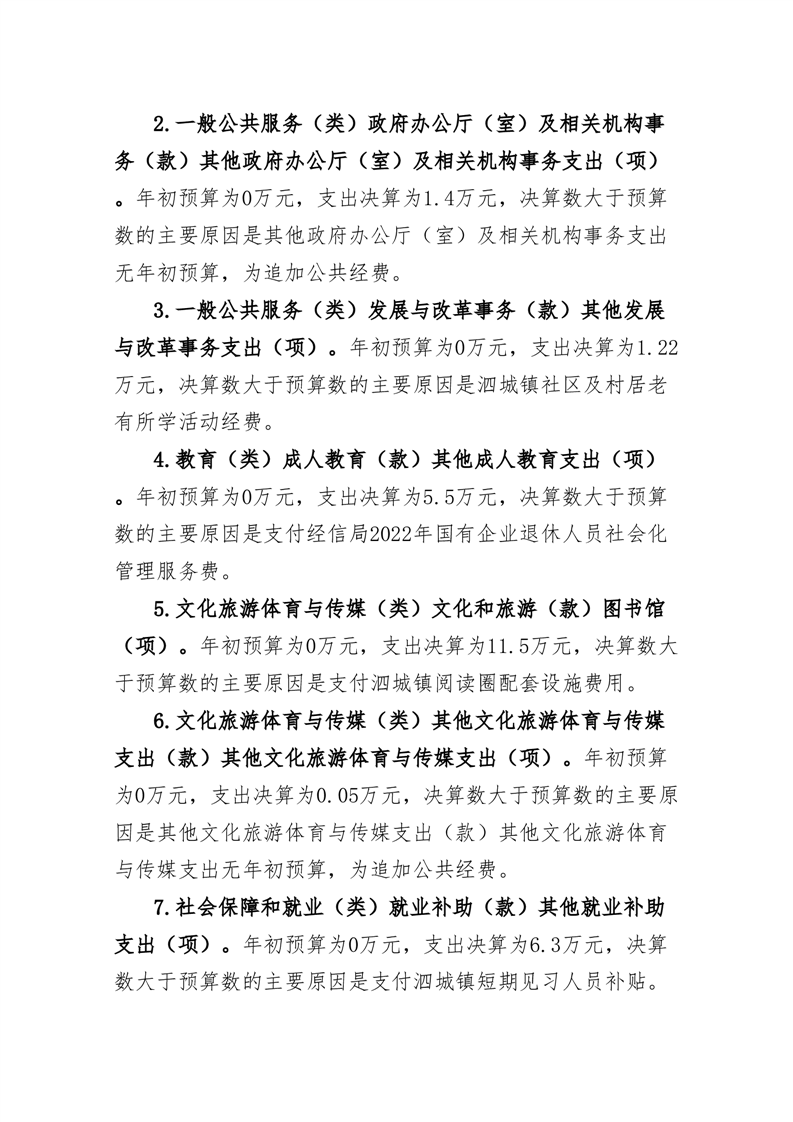 2.一般公共服务（类）政府办公厅（室）及相关机构事务（款）其他政府办公厅（室）及相关机构事务支出（项）。年初预算为0万元，支出决算为1.4万元，决算数大于预算数的主要原因是其他政府办公厅（室）及相关机构事务支出无年初预算，为追加公共经费。

3.一般公共服务（类）发展与改革事务（款）其他发展与改革事务支出（项）。年初预算为0万元，支出决算为1.22万元，决算数大于预算数的主要原因是泗城镇社区及村居老有所学活动经费。

4.教育（类）成人教育（款）其他成人教育支出（项）。年初预算为0万元，支出决算为5.5万元，决算数大于预算数的主要原因是支付经信局2022年国有企业退休人员社会化管理服务费。

5.文化旅游体育与传媒（类）文化和旅游（款）图书馆（项）。年初预算为0万元，支出决算为11.5万元，决算数大于预算数的主要原因是支付泗城镇阅读圈配套设施费用。

6.文化旅游体育与传媒（类）其他文化旅游体育与传媒支出（款）其他文化旅游体育与传媒支出（项）。年初预算为0万元，支出决算为0.05万元，决算数大于预算数的主要原因是其他文化旅游体育与传媒支出（款）其他文化旅游体育与传媒支出无年初预算，为追加公共经费。

7.社会保障和就业（类）就业补助（款）其他就业补助支出（项）。年初预算为0万元，支出决算为6.3万元，决算数大于预算数的主要原因是支付泗城镇短期见习人员补贴。